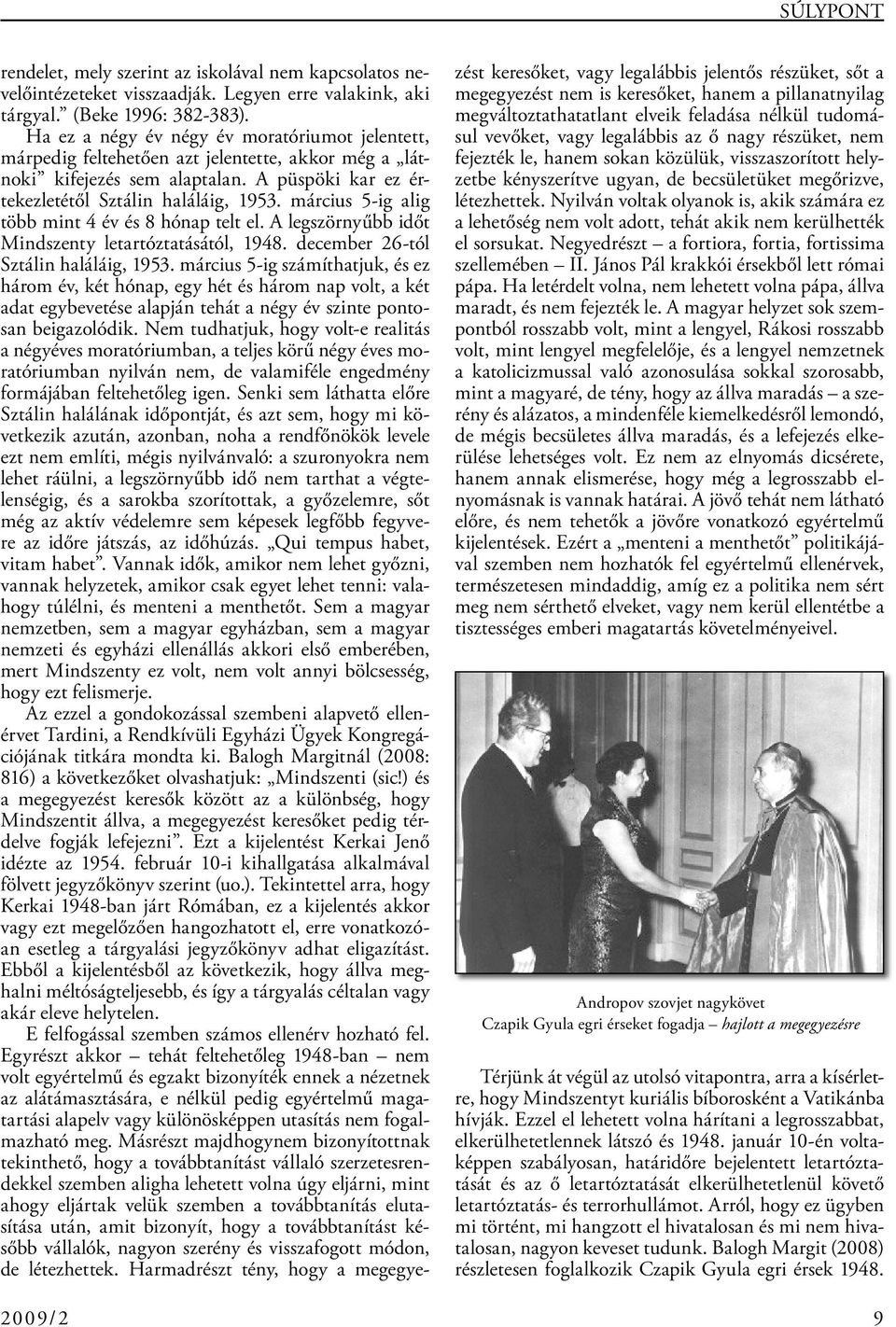 SÚLYPONT

rendelet, mely szerint az iskolával nem kapcsolatos nevelőintézeteket visszaadják. Legyen erre valakink, aki tárgyal.” (Beke 1996: 382-383).

Ha ez a négy év négy év moratóriumot jelentett, márpedig feltehetően azt jelentette, akkor még a „látnoki” kifejezés sem alaptalan. A püspöki kar ez értekezletétől Sztálin haláláig, 1953. március 5-ig alig több mint 4 év és 8 hónap telt el. A legszörnyűbb időt Mindszenty letartóztatásától, 1948. december 26-tól Sztálin haláláig, 1953. március 5-ig számíthatjuk, és ez három év, két hónap, egy hét és három nap volt, a két adat egybevetése alapján tehát a négy év szinte pontosan beigazolódik. Nem tudhatjuk, hogy volt-e realitás a négyéves moratóriumban, a teljes körű négy éves moratóriumban nyilván nem, de valamiféle engedmény formájában feltehetőleg igen. Senki sem láthatta előre Sztálin halálának időpontját, és azt sem, hogy mi következik azután, azonban, noha a rendfőnökök levele ezt nem említi, mégis nyilvánvaló: a szuronyokra nem lehet ráülni, a legszörnyűbb idő nem tarthat a végtelenségig, és a sarokba szorítottak, a győzelemre, sőt még az aktív védelemre sem képesek legfőbb fegyvere az időre játszás, az időhúzás. „Qui tempus habet, vitam habet”. Vannak idők, amikor nem lehet győzni, vannak helyzetek, amikor csak egyet lehet tenni: valahogy túlélni, és menteni a menthetőt. Sem a magyar nemzetben, sem a magyar egyházban, sem a magyar nemzeti és egyházi ellenállás akkori első emberében, mert Mindszenty ez volt, nem volt annyi bölcsesség, hogy ezt felismerje.

Az ezzel a gondokozással szembeni alapvető ellenérvet Tardini, a Rendkívüli Egyházi Ügyek Kongregációjának titkára mondta ki. Balogh Margitnál (2008: 816) a következőket olvashatjuk: „Mindszenti (sic!) és a megegyezést keresők között az a különbség, hogy Mindszentit állva, a megegyezést keresőket pedig térdelve fogják lefejezni”. Ezt a kijelentést Kerkai Jenő idézte az 1954. február 10-i kihallgatása alkalmával fölvett jegyzőkönyv szerint (uo.). Tekintettel arra, hogy Kerkai 1948-ban járt Rómában, ez a kijelentés akkor vagy ezt megelőzően hangozhatott el, erre vonatkozóan esetleg a tárgyalási jegyzőkönyv adhat eligazítást. Ebből a kijelentésből az következik, hogy állva meghalni méltóságteljesebb, és így a tárgyalás céltalan vagy akár eleve helytelen.

E felfogással szemben számos ellenérv hozható fel. Egyrészt akkor – tehát feltehetőleg 1948-ban – nem volt egyértelmű és egzakt bizonyíték ennek a nézetnek az alátámasztására, e nélkül pedig egyértelmű magatartási alapelv vagy különösképpen utasítás nem fogalmazható meg. Másrészt majdhogynem bizonyítottnak tekinthető, hogy a továbbtanítást vállaló szerzetesrendekkel szemben aligha lehetett volna úgy eljárni, mint ahogy eljártak velük szemben a továbbtanítás elutasítása után, amit bizonyít, hogy a továbbtanítást később vállalók, nagyon szerény és visszafogott módon, de létezhettek. Harmadrészt tény, hogy a megegyezést keresőket, vagy legalábbis jelentős részüket, sőt a megegyezést nem is keresőket, hanem a pillanatnyilag megváltoztathatatlant elveik feladása nélkül tudomásul vevőket, vagy legalábbis az ő nagy részüket, nem fejezték le, hanem sokan közülük, visszaszorított helyzetbe kényszerítve ugyan, de becsületüket megőrizve, létezhettek. Nyilván voltak olyanok is, akik számára ez a lehetőség nem volt adott, tehát akik nem kerülhették el sorsukat. Negyedrészt – a fortiora, fortia, fortissima szellemében – II. János Pál krakkói érsekből lett római pápa. Ha letérdelt volna, nem lehetett volna pápa, állva maradt, és nem fejezték le. A magyar helyzet sok szempontból rosszabb volt, mint a lengyel, Rákosi rosszabb volt, mint lengyel megfelelője, és a lengyel nemzetnek a katolicizmussal való azonosulása sokkal szorosabb, mint a magyaré, de tény, hogy az állva maradás – a szerény és alázatos, a mindenféle kiemelkedésről lemondó, de mégis becsületes állva maradás, és a lefejezés elkerülése lehetséges volt. Ez nem az elnyomás dicsérete, hanem annak elismerése, hogy még a legrosszabb elnyomásnak is vannak határai. A jövő tehát nem látható előre, és nem tehetők a jövőre vonatkozó egyértelmű kijelentések. Ezért a „menteni a menthetőt” politikájával szemben nem hozhatók fel egyértelmű ellenérvek, természetesen mindaddig, amíg ez a politika nem sért meg nem sérthető elveket, vagy nem kerül ellentétbe a tisztességes emberi magatartás követelményeivel.

Andropov szovjet nagykövet
Czapik Gyula egri érseket fogadja – hajlott a megegyezésre

Térjünk át végül az utolsó vitapontra, arra a kísérletre, hogy Mindszentyt kuriális bíborosként a Vatikánba hívják. Ezzel el lehetett volna hárítani a legrosszabbat, elkerülhetetlennek látszó és 1948. január 10-én voltaképpen szabályosan, határidőre bejelentett letartóztatását és az ő letartóztatását elkerülhetetlenül követő letartóztatás- és terrorhullámot. Arról, hogy ez ügyben mi történt, mi hangzott el hivatalosan és mi nem hivatalosan, nagyon keveset tudunk. Balogh Margit (2008) részletesen foglalkozik Czapik Gyula egri érsek 1948.

2009/2

9